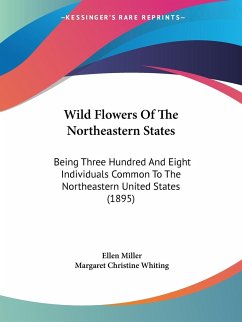 —KESSINGER'S RARE REPRINTS—

Wild Flowers Of The Northeastern States

Being Three Hundred And Eight Individuals Common To The Northeastern United States (1895)

Ellen Miller
Margaret Christine Whiting